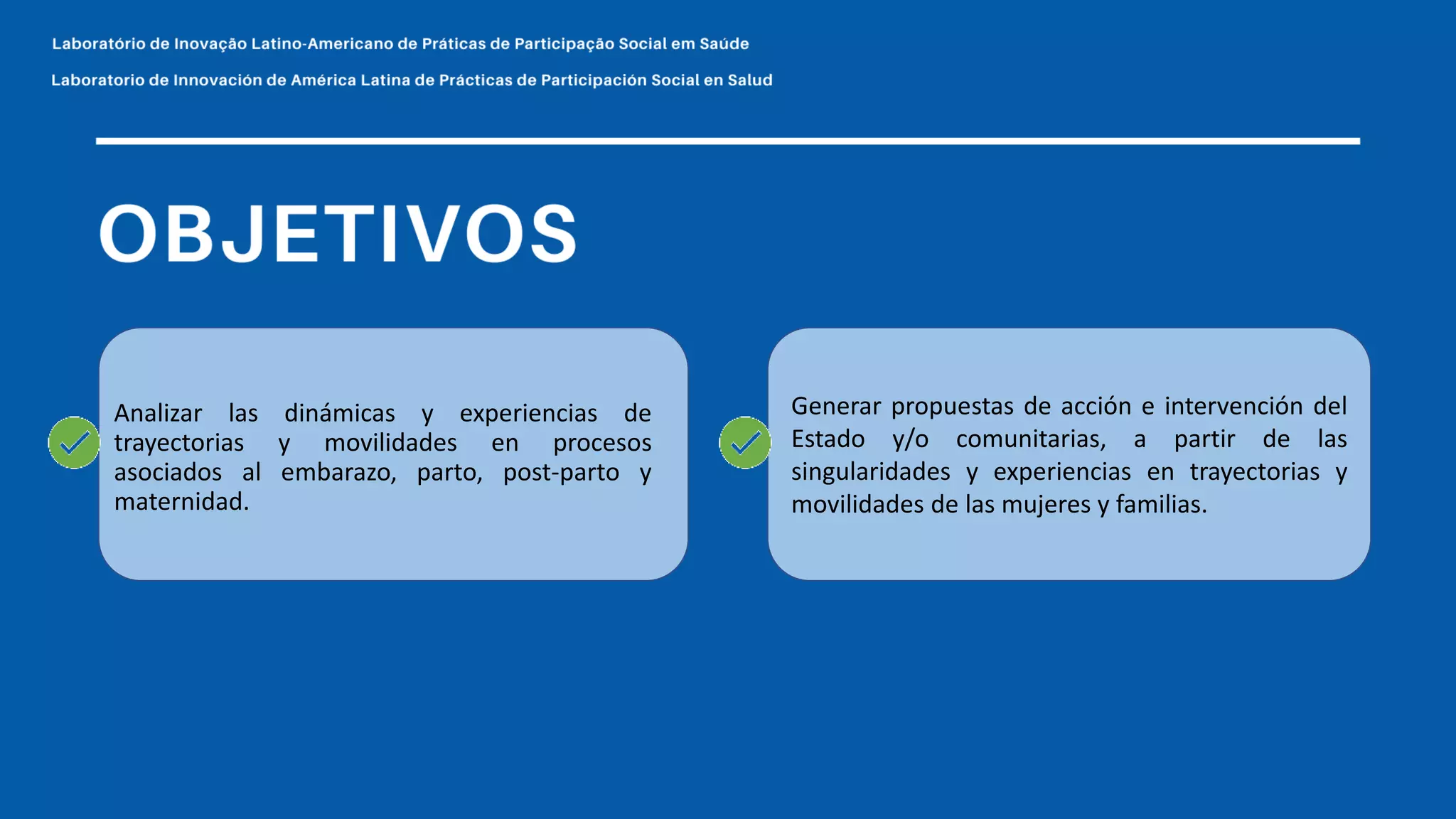 Laboratório de Inovação Latino-Americano de Práticas de Participação Social em Saúde

Laboratorio de Innovación de América Latina de Prácticas de Participación Social en Salud

OBJETIVOS

Analizar las dinámicas y experiencias de trayectorias y movilidades en procesos asociados al embarazo, parto, post-parto y maternidad.

Generar propuestas de acción e intervención del Estado y/o comunitarias, a partir de las singularidades y experiencias en trayectorias y movilidades de las mujeres y familias.